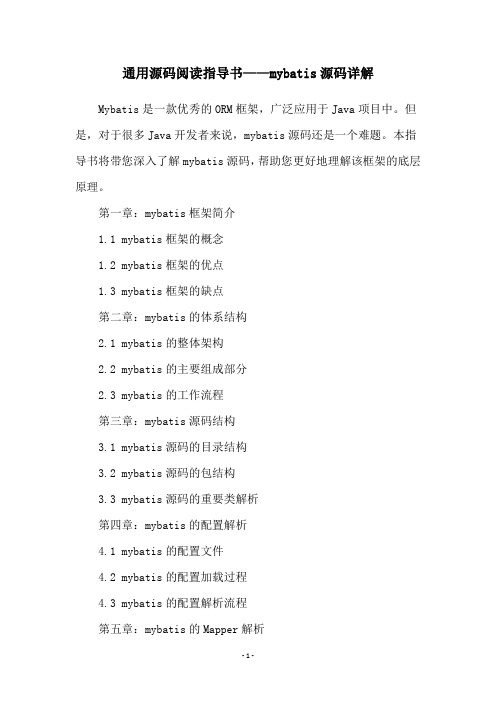 通用源码阅读指导书——mybatis 源码详解

Mybatis 是一款优秀的 ORM 框架，广泛应用于 Java 项目中。但是，对于很多 Java 开发者来说，mybatis 源码还是一个难题。本指导书将带您深入了解 mybatis 源码，帮助您更好地理解该框架的底层原理。

第一章：mybatis 框架简介

1.1 mybatis 框架的概念

1.2 mybatis 框架的优点

1.3 mybatis 框架的缺点

第二章：mybatis 的体系结构

2.1 mybatis 的整体架构

2.2 mybatis 的主要组成部分

2.3 mybatis 的工作流程

第三章：mybatis 源码结构

3.1 mybatis 源码的目录结构

3.2 mybatis 源码的包结构

3.3 mybatis 源码的重要类解析

第四章：mybatis 的配置解析

4.1 mybatis 的配置文件

4.2 mybatis 的配置加载过程

4.3 mybatis 的配置解析流程

第五章：mybatis 的 Mapper 解析

-1-